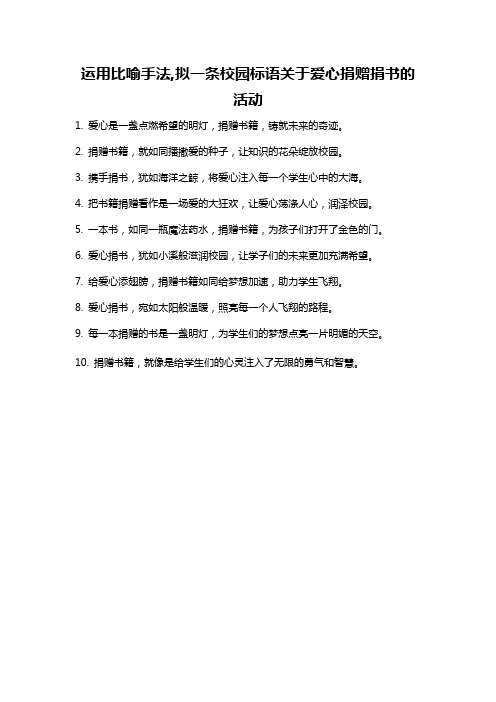 运用比喻手法,拟一条校园标语关于爱心捐赠捐书的活动

1. 爱心是一盏点燃希望的明灯，捐赠书籍，铸就未来的奇迹。

2. 捐赠书籍，就如同播撒爱的种子，让知识的花朵绽放校园。

3. 携手捐书，犹如海洋之鲸，将爱心注入每一个学生心中的大海。

4. 把书籍捐赠看作是一场爱的大狂欢，让爱心荡涤人心，润泽校园。

5. 一本书，如同一瓶魔法药水，捐赠书籍，为孩子们打开了金色的门。

6. 爱心捐书，犹如小溪般滋润校园，让学子们的未来更加充满希望。

7. 给爱心添翅膀，捐赠书籍如同给梦想加速，助力学生飞翔。

8. 爱心捐书，宛如太阳般温暖，照亮每一个人飞翔的路程。

9. 每一本捐赠的书是一盏明灯，为学生们的梦想点亮一片明媚的天空。

10. 捐赠书籍，就像是给学生们的心灵注入了无限的勇气和智慧。